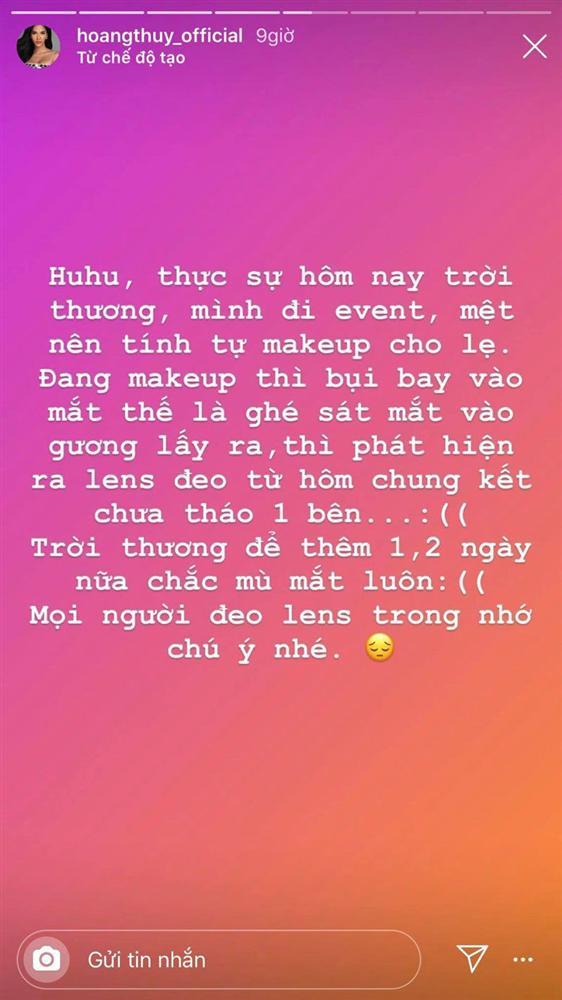 hoangthuy_official 9giờ
Từ chế độ tạo

Huhu, thực sự hôm nay trời thương, mình đi event, mệt nên tính tự makeup cho lẹ. Đang makeup thì bụi bay vào mắt thế là ghé sát mắt vào gương lấy ra,thì phát hiện ra lens đeo từ hôm chung kết chưa tháo 1 bên...:((
Trời thương để thêm 1,2 ngày nữa chắc mù mắt luôn:((
Mọi người đeo lens trong nhớ chú ý nhé. 😔

Gửi tin nhắn